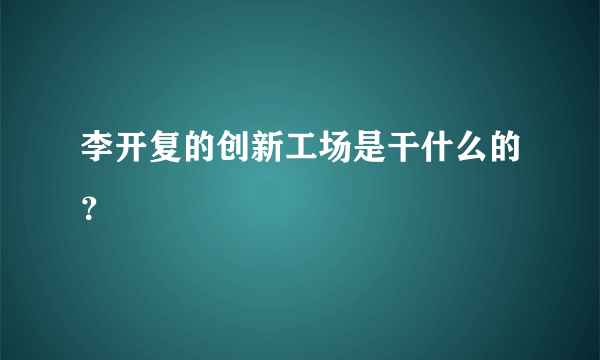 李开复的创新工场是干什么的？